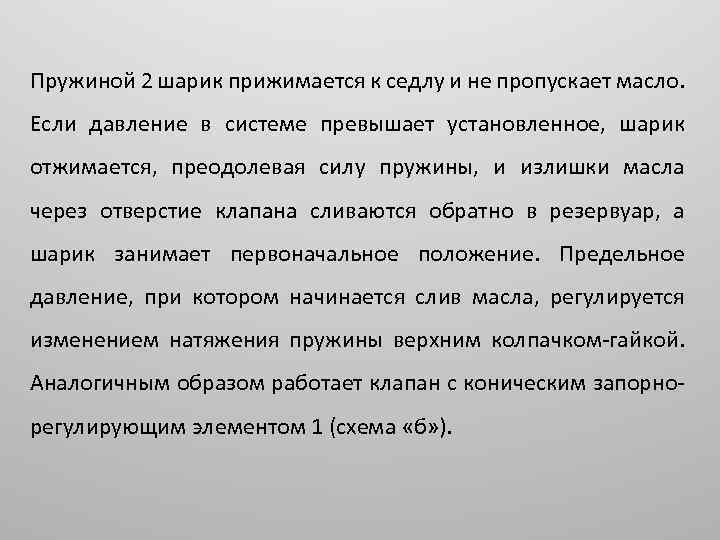 Пружиной 2 шарик прижимается к седлу и не пропускает масло. Если давление в системе превышает установленное, шарик отжимается, преодолевая силу пружины, и излишки масла через отверстие клапана сливаются обратно в резервуар, а шарик занимает первоначальное положение. Предельное давление, при котором начинается слив масла, регулируется изменением натяжения пружины верхним колпачком-гайкой. Аналогичным образом работает клапан с коническим запорно-регулирующим элементом 1 (схема «б»).